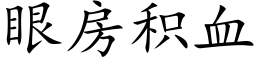 眼房积血